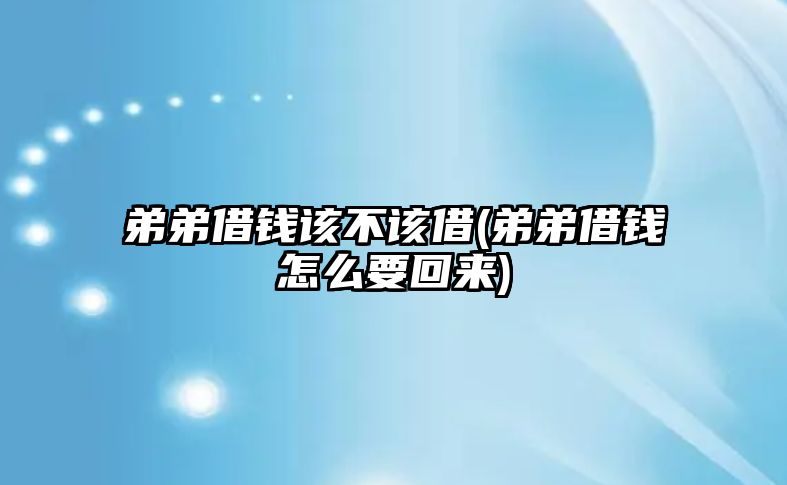 弟弟借钱该不该借(弟弟借钱怎么要回来)